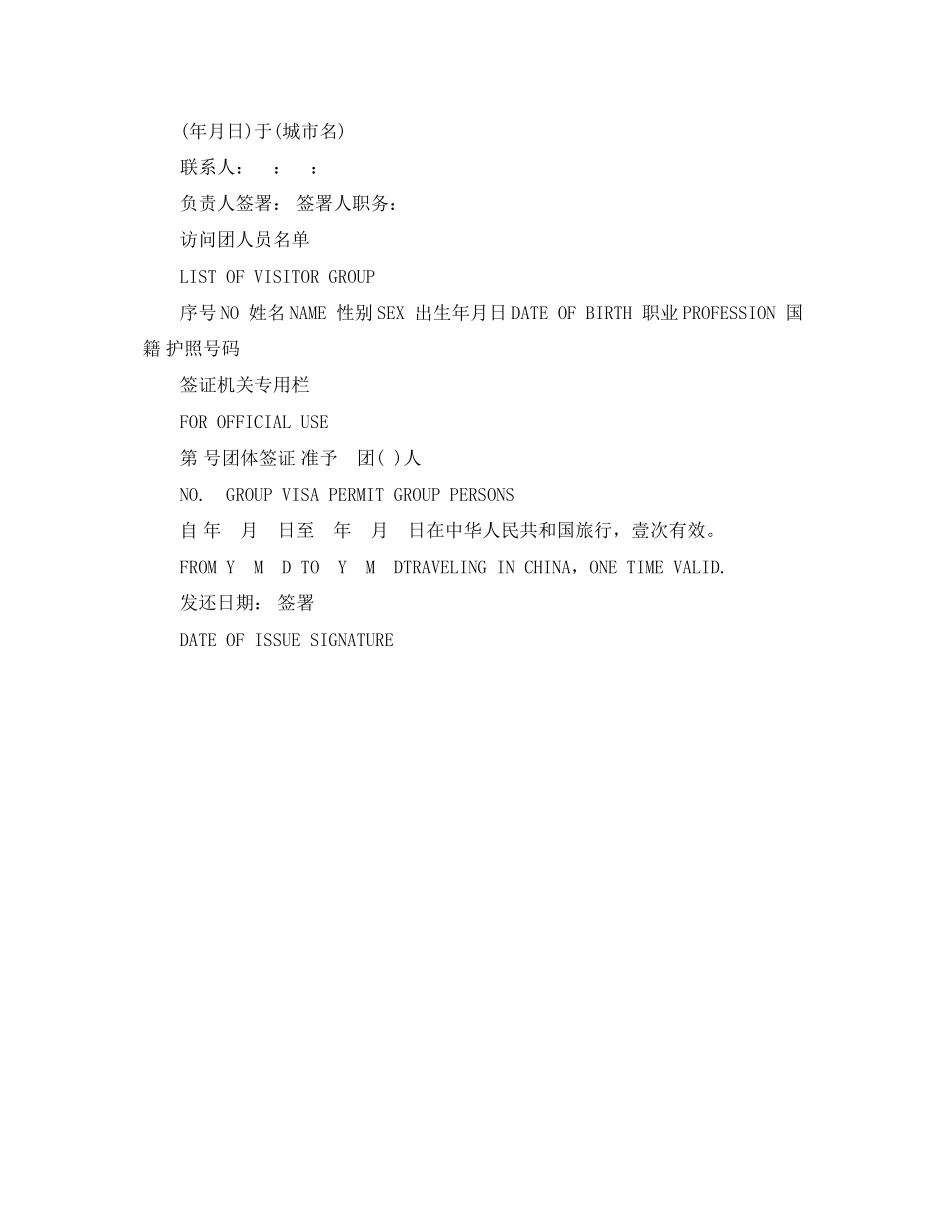 (年月日)于(城市名)

联系人： ： ：

负责人签署： 签署人职务：

访问团人员名单

LIST OF VISITOR GROUP

序号NO 姓名NAME 性别SEX 出生年月日DATE OF BIRTH 职业PROFESSION 国籍 护照号码

签证机关专用栏

FOR OFFICIAL USE

第 号团体签证 准予 团( )人

NO. GROUP VISA PERMIT GROUP PERSONS

自 年 月 日至 年 月 日在中华人民共和国旅行，壹次有效。

FROM Y M D TO Y M DTRAVELING IN CHINA，ONE TIME VALID.

发还日期： 签署

DATE OF ISSUE SIGNATURE